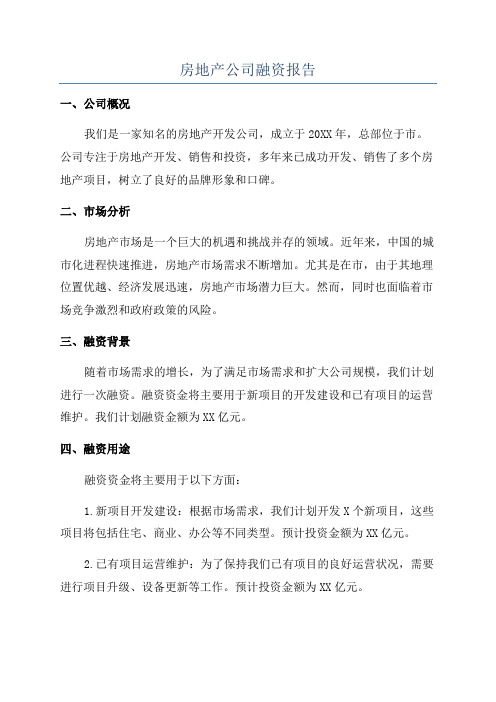 房地产公司融资报告

一、公司概况

我们是一家知名的房地产开发公司，成立于 20XX 年，总部位于市。公司专注于房地产开发、销售和投资，多年来已成功开发、销售了多个房地产项目，树立了良好的品牌形象和口碑。

二、市场分析

房地产市场是一个巨大的机遇和挑战并存的领域。近年来，中国的城市化进程快速推进，房地产市场需求不断增加。尤其是在市，由于其地理位置优越、经济发展迅速，房地产市场潜力巨大。然而，同时也面临着市场竞争激烈和政府政策的风险。

三、融资背景

随着市场需求的增长，为了满足市场需求和扩大公司规模，我们计划进行一次融资。融资资金将主要用于新项目的开发建设和已有项目的运营维护。我们计划融资金额为 XX 亿元。

四、融资用途

融资资金将主要用于以下方面：

1.新项目开发建设：根据市场需求，我们计划开发 X 个新项目，这些项目将包括住宅、商业、办公等不同类型。预计投资金额为 XX 亿元。

2.已有项目运营维护：为了保持我们已有项目的良好运营状况，需要进行项目升级、设备更新等工作。预计投资金额为 XX 亿元。